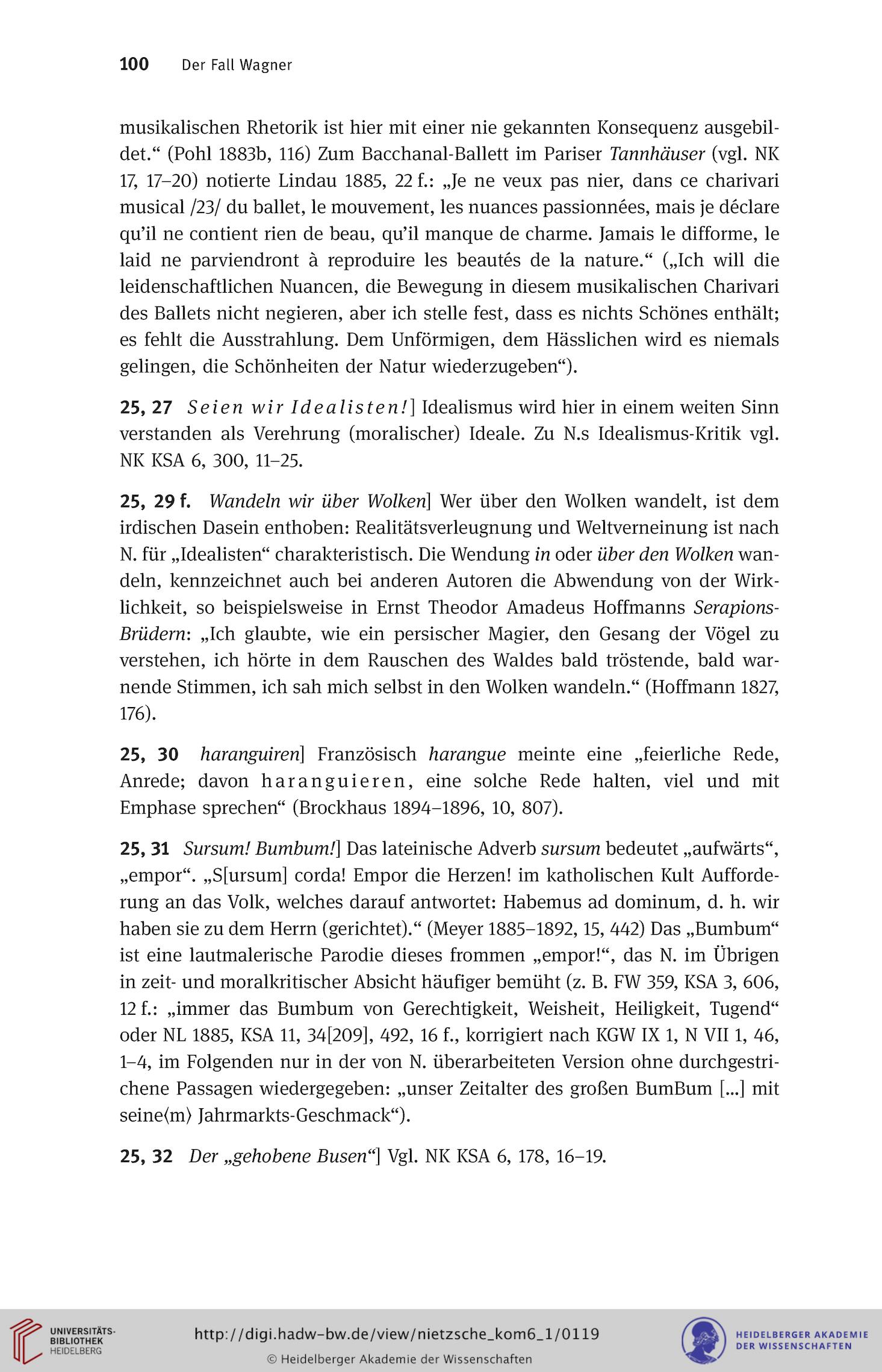 100 Der Fall Wagner

musikalischen Rhetorik ist hier mit einer nie gekannten Konsequenz ausgebildet.“ (Pohl 1883b, 116) Zum Bacchanal-Ballett im Pariser Tannhäuser (vgl. NK 17, 17–20) notierte Lindau 1885, 22 f.: „Je ne veux pas nier, dans ce charivari musical /23/ du ballet, le mouvement, les nuances passionnées, mais je déclare qu’il ne contient rien de beau, qu’il manque de charme. Jamais le difforme, le laid ne parviendront à reproduire les beautés de la nature.“ („Ich will die leidenschaftlichen Nuancen, die Bewegung in diesem musikalischen Charivari des Ballets nicht negieren, aber ich stelle fest, dass es nichts Schönes enthält; es fehlt die Ausstrahlung. Dem Unförmigen, dem Hässlichen wird es niemals gelingen, die Schönheiten der Natur wiederzugeben“).

25, 27 Seien wir Idealisten!] Idealismus wird hier in einem weiten Sinn verstanden als Verehrung (moralischer) Ideale. Zu N.s Idealismus-Kritik vgl. NK KSA 6, 300, 11–25.

25, 29 f. Wandeln wir über Wolken] Wer über den Wolken wandelt, ist dem irdischen Dasein enthoben: Realitätsverleugnung und Weltverneinung ist nach N. für „Idealisten“ charakteristisch. Die Wendung in oder über den Wolken wandeln, kennzeichnet auch bei anderen Autoren die Abwendung von der Wirklichkeit, so beispielsweise in Ernst Theodor Amadeus Hoffmanns Serapions-Brüdern: „Ich glaubte, wie ein persischer Magier, den Gesang der Vögel zu verstehen, ich hörte in dem Rauschen des Waldes bald tröstende, bald warnende Stimmen, ich sah mich selbst in den Wolken wandeln.“ (Hoffmann 1827, 176).

25, 30 haranguiren] Französisch harangue meinte eine „feierliche Rede, Anrede; davon haranguieren, eine solche Rede halten, viel und mit Emphase sprechen“ (Brockhaus 1894–1896, 10, 807).

25, 31 Sursum! Bumbum!] Das lateinische Adverb sursum bedeutet „aufwärts“, „empor“. „S[ursum] corda! Empor die Herzen! im katholischen Kult Aufforderung an das Volk, welches darauf antwortet: Habemus ad dominum, d. h. wir haben sie zu dem Herrn (gerichtet).“ (Meyer 1885–1892, 15, 442) Das „Bumbum“ ist eine lautmalerische Parodie dieses frommen „empor!“, das N. im Übrigen in zeit- und moralkritischer Absicht häufiger bemüht (z. B. FW 359, KSA 3, 606, 12 f.: „immer das Bumbum von Gerechtigkeit, Weisheit, Heiligkeit, Tugend“ oder NL 1885, KSA 11, 34[209], 492, 16 f., korrigiert nach KGW IX 1, N VII 1, 46, 1–4, im Folgenden nur in der von N. überarbeiteten Version ohne durchgestrichene Passagen wiedergegeben: „unser Zeitalter des großen BumBum [...] mit seine⟨m⟩ Jahrmarkts-Geschmack“).

25, 32 Der „gehobene Busen“] Vgl. NK KSA 6, 178, 16–19.

UNIVERSITÄTS-BIBLIOTHEK HEIDELBERG
http://digi.hadw-bw.de/view/nietzsche_kom6_1/0119
© Heidelberger Akademie der Wissenschaften
HEIDELBERGER AKADEMIE DER WISSENSCHAFTEN